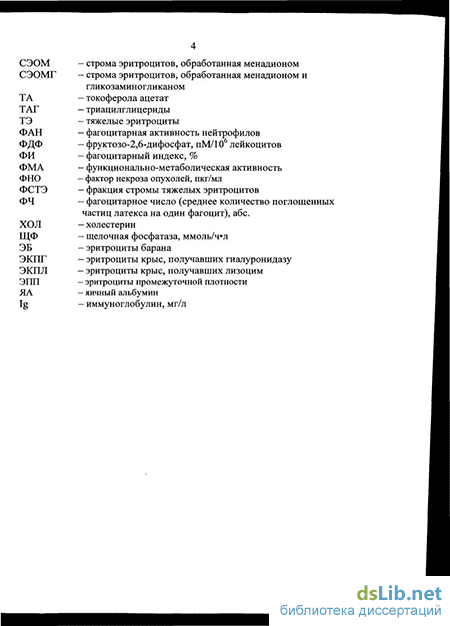 4

СЭОМ – строма эритроцитов, обработанная менадионом
СЭОМГ – строма эритроцитов, обработанная менадионом и гликозаминогликаном
ТА – токоферола ацетат
ТАГ – триацилглицериды
ТЭ – тяжелые эритроциты
ФАН – фагоцитарная активность нейтрофилов
ФДФ – фруктозо-2,6-дифосфат, пМ/$10^6$ лейкоцитов
ФИ – фагоцитарный индекс, %
ФМА – функционально-метаболическая активность
ФНО – фактор некроза опухолей, пкг/мл
ФСТЭ – фракция стромы тяжелых эритроцитов
ФЧ – фагоцитарное число (среднее количество поглощенных частиц латекса на один фагоцит), абс.
ХОЛ – холестерин
ЩФ – щелочная фосфатаза, ммоль/ч•л
ЭБ – эритроциты барана
ЭКПГ – эритроциты крыс, получавших гиалуронидазу
ЭКПЛ – эритроциты крыс, получавших лизоцим
ЭПП – эритроциты промежуточной плотности
ЯА – яичный альбумин
Ig – иммуноглобулин, мг/л

dsLib.net
библиотека диссертаций